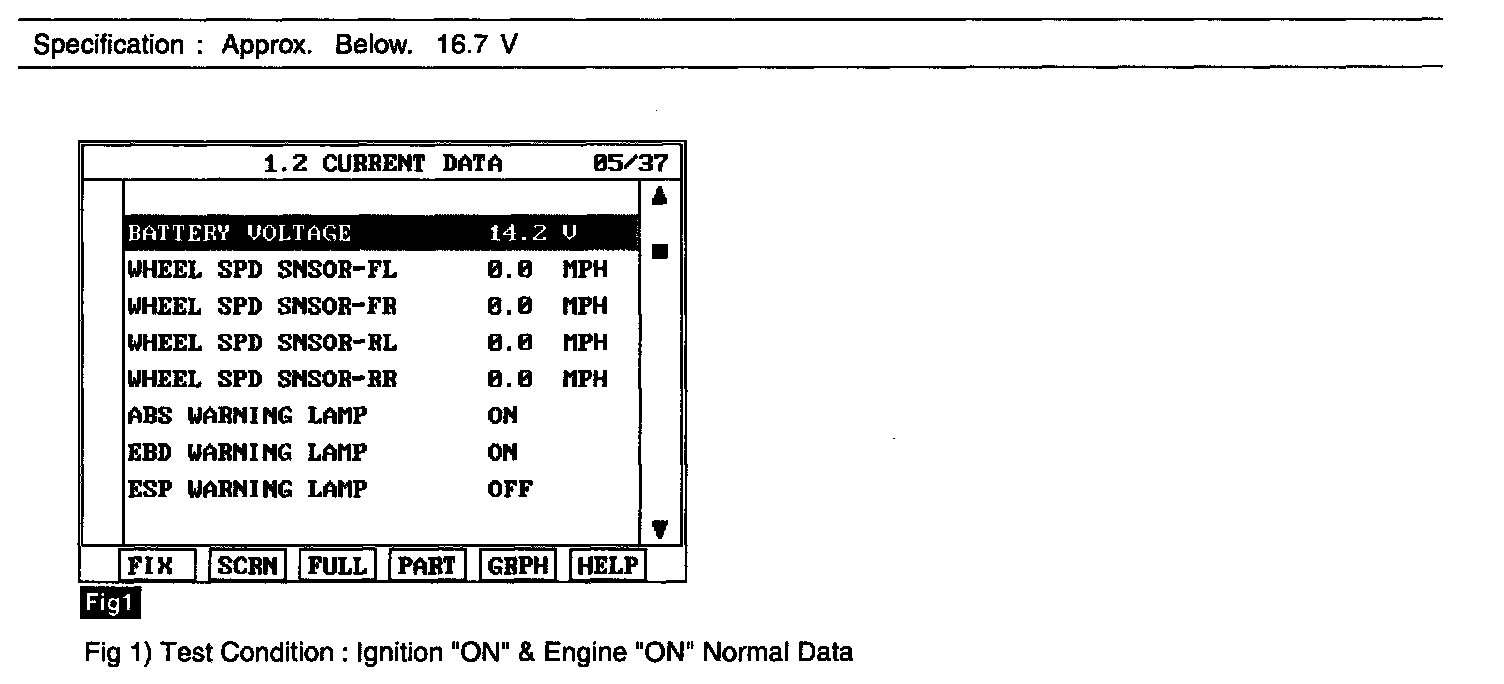 Specification : Approx. Below. 16.7 V

1.2 CURRENT DATA 05/37

BATTERY VOLTAGE 14.2 V
WHEEL SPD SNSOR-FL 0.0 MPH
WHEEL SPD SNSOR-FR 0.0 MPH
WHEEL SPD SNSOR-RL 0.0 MPH
WHEEL SPD SNSOR-RR 0.0 MPH
ABS WARNING LAMP ON
EBD WARNING LAMP ON
ESP WARNING LAMP OFF

FIX SCRN FULL PART GRPH HELP

Fig1

Fig 1) Test Condition : Ignition "ON" & Engine "ON" Normal Data